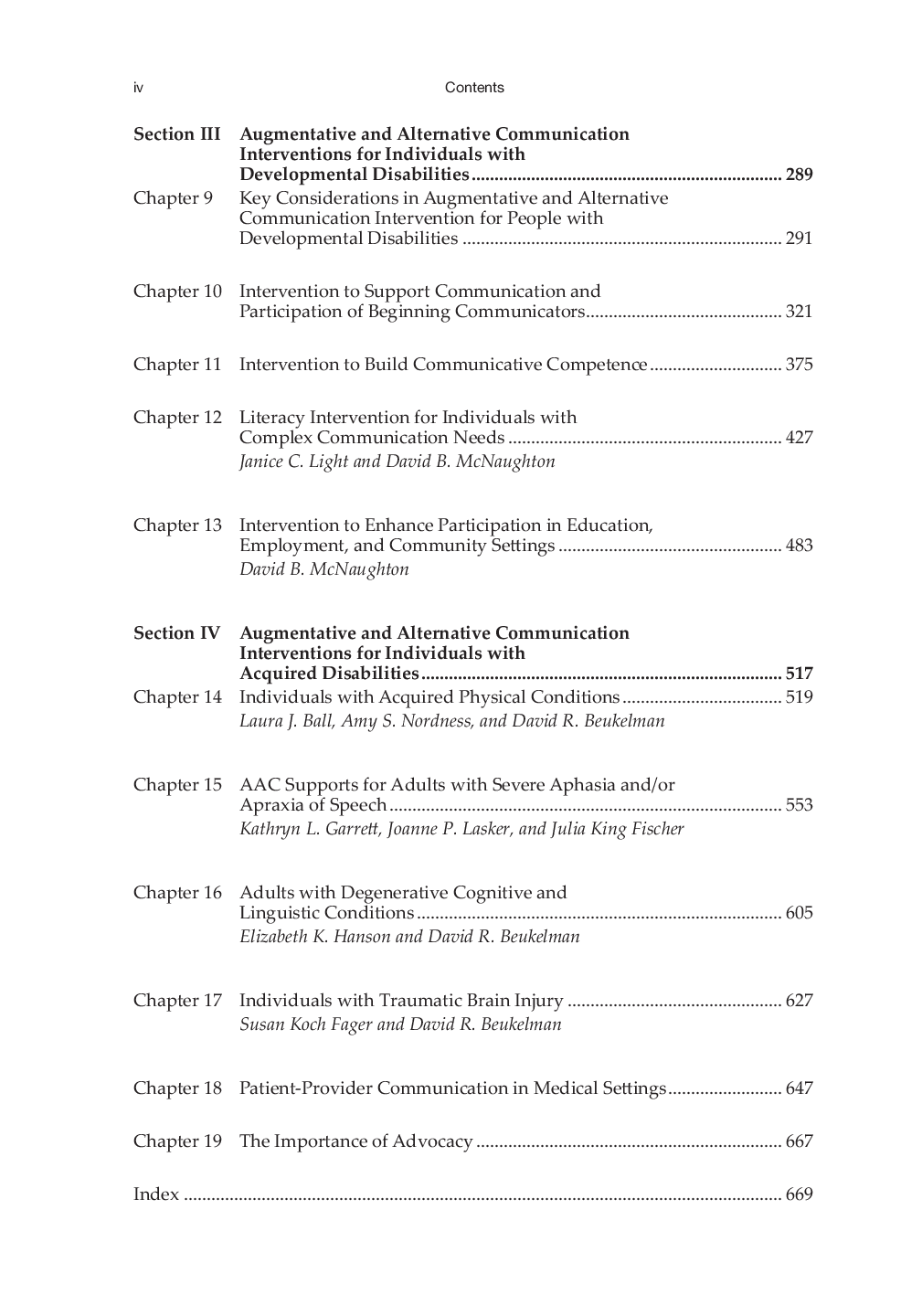 iv Contents

Section III Augmentative and Alternative Communication Interventions for Individuals with Developmental Disabilities 289

Chapter 9 Key Considerations in Augmentative and Alternative Communication Intervention for People with Developmental Disabilities 291

Chapter 10 Intervention to Support Communication and Participation of Beginning Communicators 321

Chapter 11 Intervention to Build Communicative Competence 375

Chapter 12 Literacy Intervention for Individuals with Complex Communication Needs 427
Janice C. Light and David B. McNaughton

Chapter 13 Intervention to Enhance Participation in Education, Employment, and Community Settings 483
David B. McNaughton

Section IV Augmentative and Alternative Communication Interventions for Individuals with Acquired Disabilities 517

Chapter 14 Individuals with Acquired Physical Conditions 519
Laura J. Ball, Amy S. Nordness, and David R. Beukelman

Chapter 15 AAC Supports for Adults with Severe Aphasia and/or Apraxia of Speech 553
Kathryn L. Garrett, Joanne P. Lasker, and Julia King Fischer

Chapter 16 Adults with Degenerative Cognitive and Linguistic Conditions 605
Elizabeth K. Hanson and David R. Beukelman

Chapter 17 Individuals with Traumatic Brain Injury 627
Susan Koch Fager and David R. Beukelman

Chapter 18 Patient-Provider Communication in Medical Settings 647

Chapter 19 The Importance of Advocacy 667

Index 669